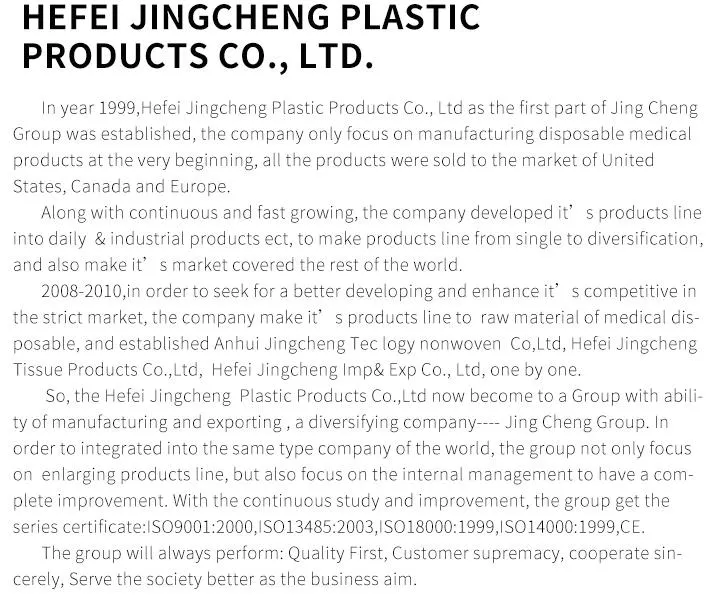 HEFEI JINGCHENG PLASTIC PRODUCTS CO., LTD.

In year 1999,Hefei Jingcheng Plastic Products Co., Ltd as the first part of Jing Cheng Group was established, the company only focus on manufacturing disposable medical products at the very beginning, all the products were sold to the market of United States, Canada and Europe.

Along with continuous and fast growing, the company developed it's products line into daily & industrial products ect, to make products line from single to diversification, and also make it's market covered the rest of the world.

2008-2010,in order to seek for a better developing and enhance it's competitive in the strict market, the company make it's products line to raw material of medical disposable, and established Anhui Jingcheng Tec logy nonwoven Co,Ltd, Hefei Jingcheng Tissue Products Co.,Ltd, Hefei Jingcheng Imp& Exp Co., Ltd, one by one.

So, the Hefei Jingcheng Plastic Products Co.,Ltd now become to a Group with ability of manufacturing and exporting , a diversifying company---- Jing Cheng Group. In order to integrated into the same type company of the world, the group not only focus on enlarging products line, but also focus on the internal management to have a complete improvement. With the continuous study and improvement, the group get the series certificate:ISO9001:2000,ISO13485:2003,ISO18000:1999,ISO14000:1999,CE.

The group will always perform: Quality First, Customer supremacy, cooperate sincerely, Serve the society better as the business aim.